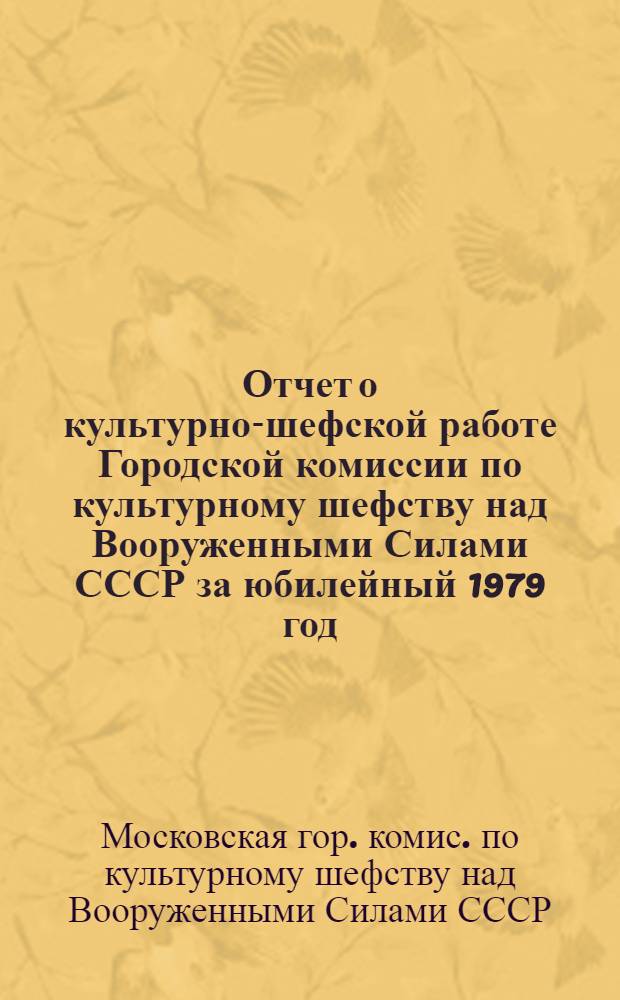 Отчет о культурно-шефской работе Городской комиссии по культурному шефству над Вооруженными Силами СССР за юбилейный 1979 год

Московская гор. комис. по культурному шефству над Вооруженными Силами СССР